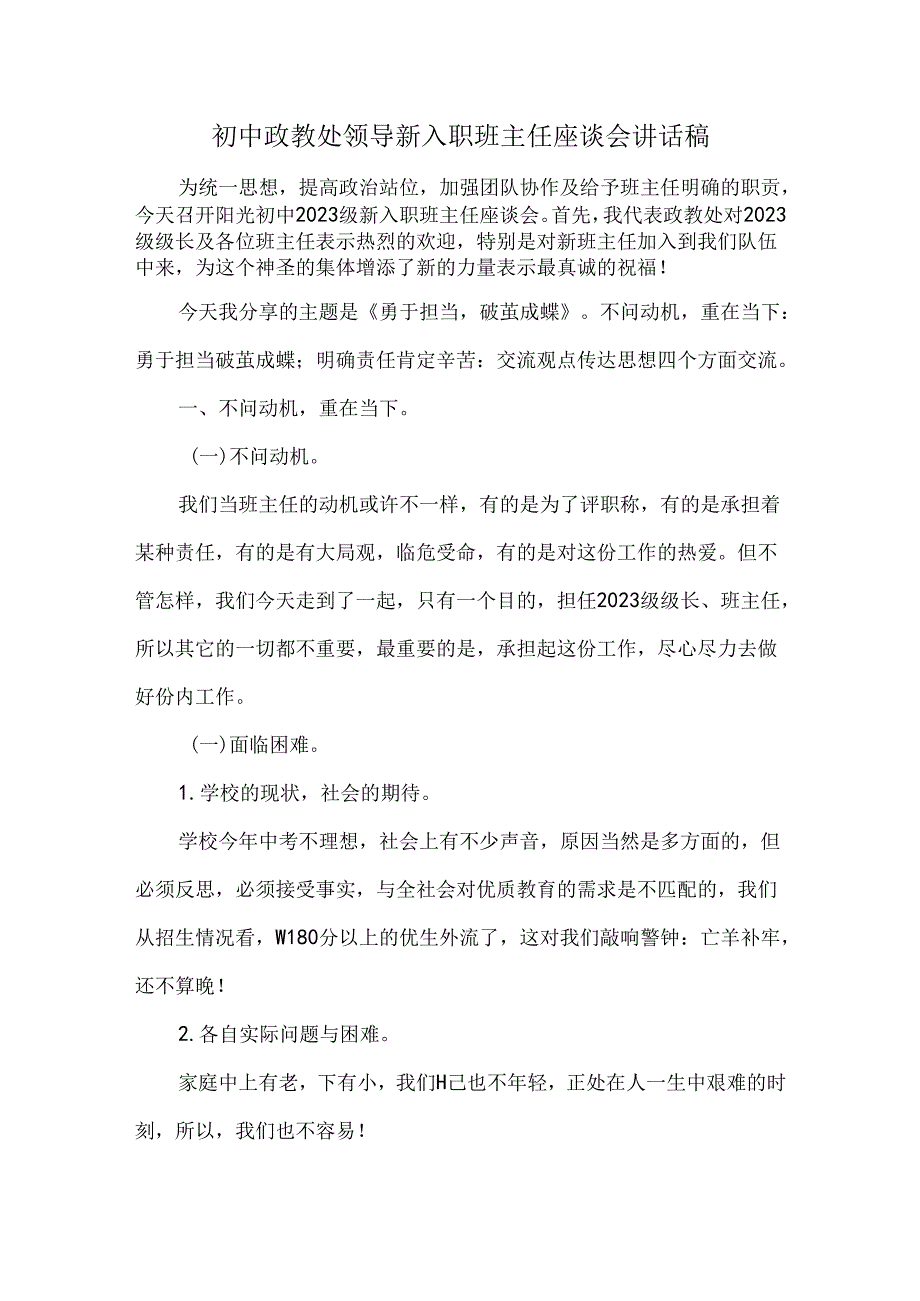 初中政教处领导新入职班主任座谈会讲话稿

为统一思想，提高政治站位，加强团队协作及给予班主任明确的职责，今天召开阳光初中2023级新入职班主任座谈会。首先，我代表政教处对2023级级长及各位班主任表示热烈的欢迎，特别是对新班主任加入到我们队伍中来，为这个神圣的集体增添了新的力量表示最真诚的祝福！

今天我分享的主题是《勇于担当，破茧成蝶》。不问动机，重在当下：勇于担当破茧成蝶；明确责任肯定辛苦：交流观点传达思想四个方面交流。

一、不问动机，重在当下。

(一)不问动机。

我们当班主任的动机或许不一样，有的是为了评职称，有的是承担着某种责任，有的是有大局观，临危受命，有的是对这份工作的热爱。但不管怎样，我们今天走到了一起，只有一个目的，担任2023级级长、班主任，所以其它的一切都不重要，最重要的是，承担起这份工作，尽心尽力去做好份内工作。

(一)面临困难。

1.学校的现状，社会的期待。

学校今年中考不理想，社会上有不少声音，原因当然是多方面的，但必须反思，必须接受事实，与全社会对优质教育的需求是不匹配的，我们从招生情况看，W180分以上的优生外流了，这对我们敲响警钟：亡羊补牢，还不算晚！

2.各自实际问题与困难。

家庭中上有老，下有小，我们H己也不年轻，正处在人一生中艰难的时刻，所以，我们也不容易！